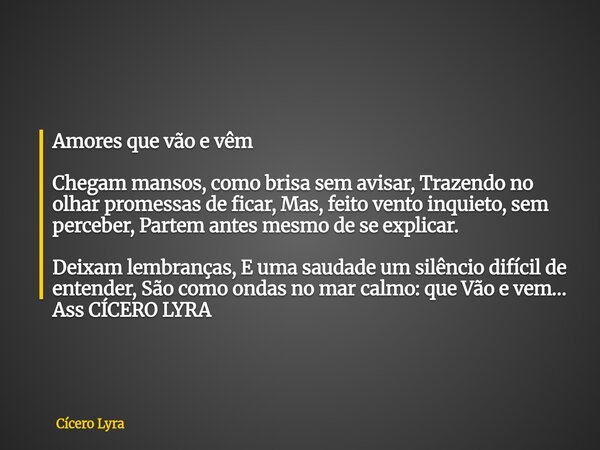 Amores que vão e vêm

Chegam mansos, como brisa sem avisar, Trazendo no olhar promessas de ficar, Mas, feito vento inquieto, sem perceber, Partem antes mesmo de se explicar.

Deixam lembranças, E uma saudade um silêncio difícil de entender, São como ondas no mar calmo: que Vão e vem... Ass CÍCERO LYRA

Cícero Lyra